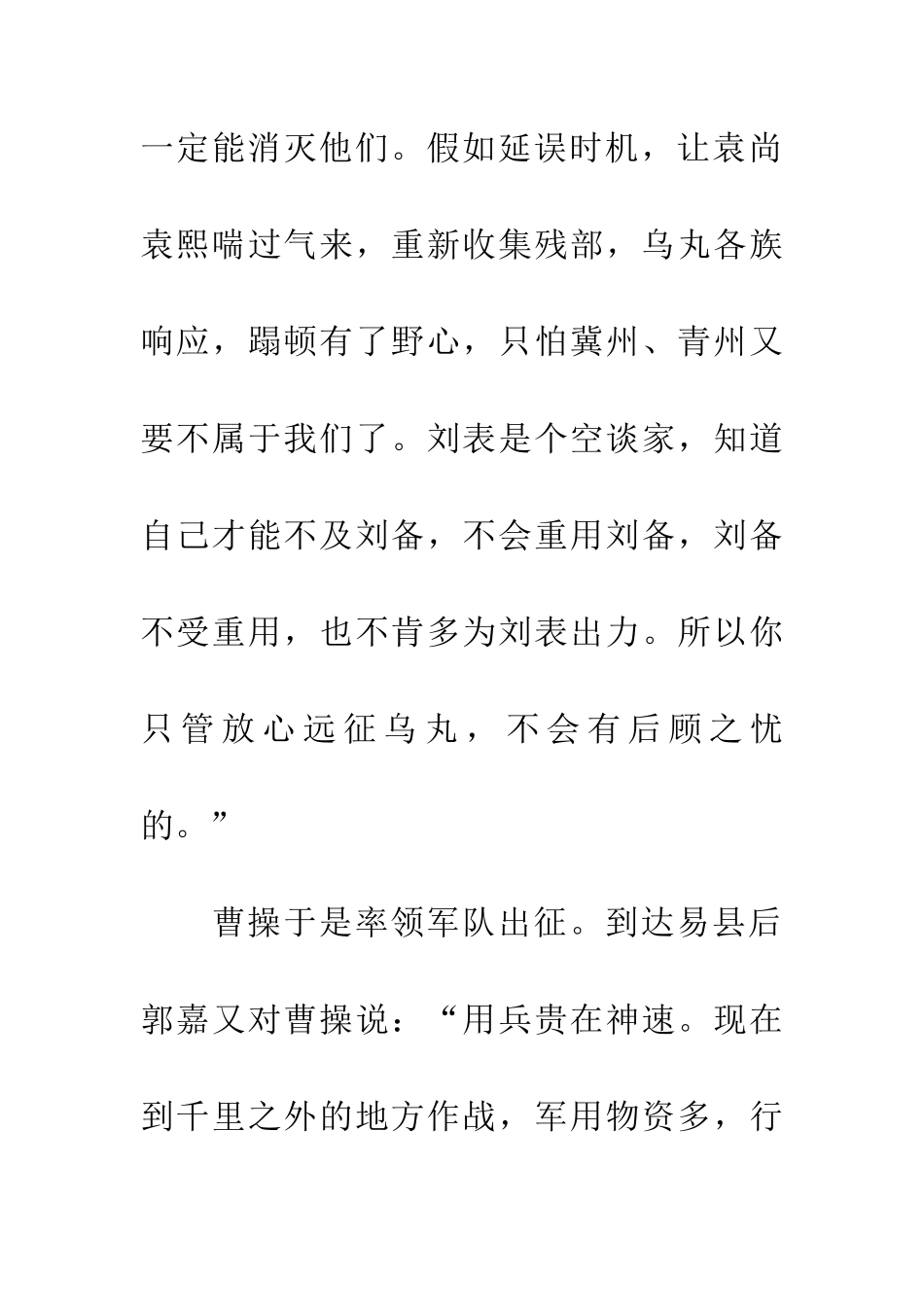 一定能消灭他们。假如延误时机，让袁尚袁熙喘过气来，重新收集残部，乌丸各族响应，蹋顿有了野心，只怕冀州、青州又要不属于我们了。刘表是个空谈家，知道自己才能不及刘备，不会重用刘备，刘备不受重用，也不肯多为刘表出力。所以你只管放心远征乌丸，不会有后顾之忧的。”

曹操于是率领军队出征。到达易县后郭嘉又对曹操说：“用兵贵在神速。现在到千里之外的地方作战，军用物资多，行